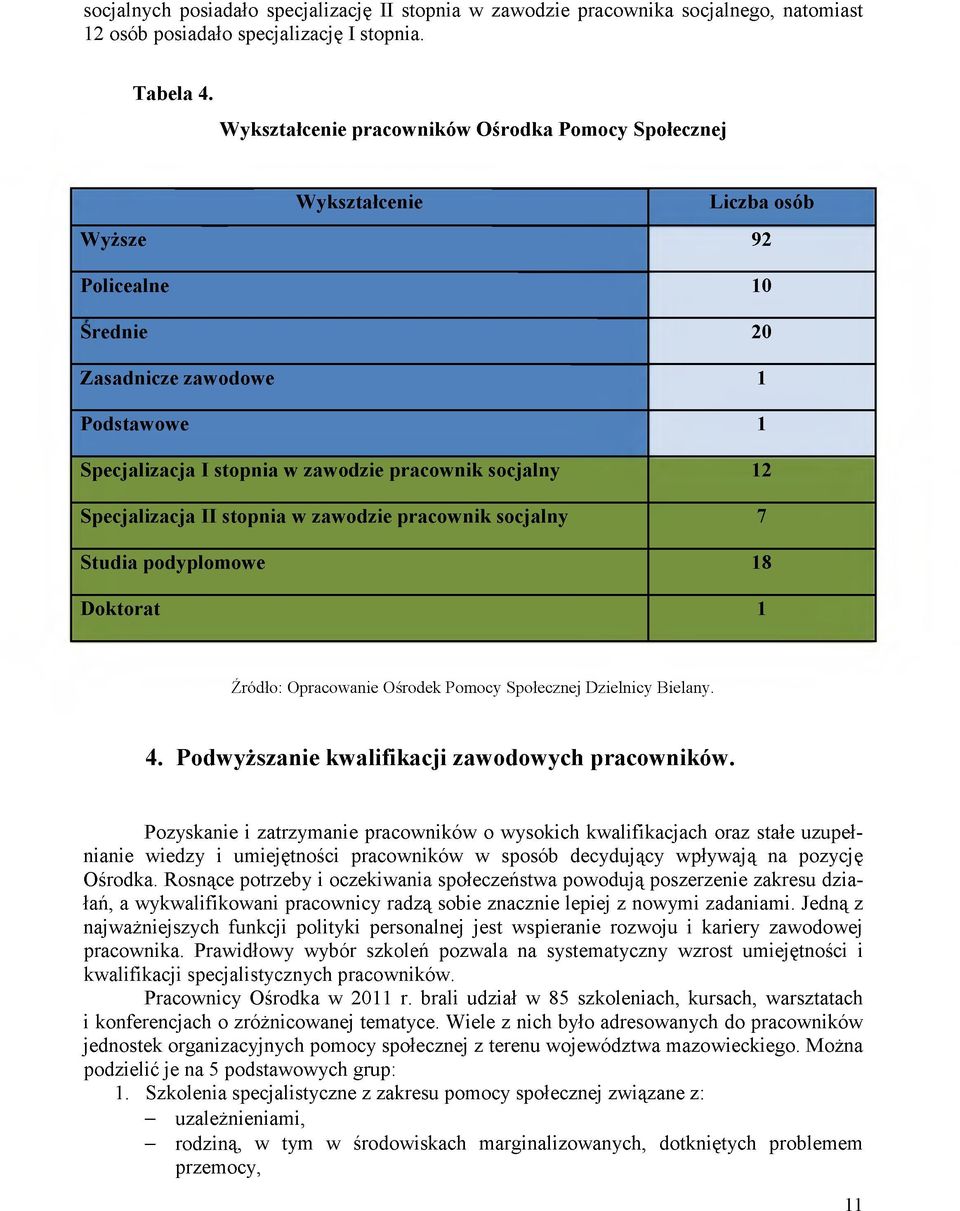 socjalnych posiadało specjalizację II stopnia w zawodzie pracownika socjalnego, natomiast 12 osób posiadało specjalizację I stopnia.

Tabela 4.
Wykształcenie pracowników Ośrodka Pomocy Społecznej

| Wykształcenie | Liczba osób |
|---|---|
| Wyższe | 92 |
| Policealne | 10 |
| Średnie | 20 |
| Zasadnicze zawodowe | 1 |
| Podstawowe | 1 |
| Specjalizacja I stopnia w zawodzie pracownik socjalny | 12 |
| Specjalizacja II stopnia w zawodzie pracownik socjalny | 7 |
| Studia podyplomowe | 18 |
| Doktorat | 1 |

Źródło: Opracowanie Ośrodek Pomocy Społecznej Dzielnicy Bielany.

4. Podwyższanie kwalifikacji zawodowych pracowników.

Pozyskanie i zatrzymanie pracowników o wysokich kwalifikacjach oraz stałe uzupełnianie wiedzy i umiejętności pracowników w sposób decydujący wpływają na pozycję Ośrodka. Rosnące potrzeby i oczekiwania społeczeństwa powodują poszerzenie zakresu działań, a wykwalifikowani pracownicy radzą sobie znacznie lepiej z nowymi zadaniami. Jedną z najważniejszych funkcji polityki personalnej jest wspieranie rozwoju i kariery zawodowej pracownika. Prawidłowy wybór szkoleń pozwala na systematyczny wzrost umiejętności i kwalifikacji specjalistycznych pracowników.

Pracownicy Ośrodka w 2011 r. brali udział w 85 szkoleniach, kursach, warsztatach i konferencjach o zróżnicowanej tematyce. Wiele z nich było adresowanych do pracowników jednostek organizacyjnych pomocy społecznej z terenu województwa mazowieckiego. Można podzielić je na 5 podstawowych grup:
1. Szkolenia specjalistyczne z zakresu pomocy społecznej związane z:
– uzależnieniami,
– rodziną, w tym w środowiskach marginalizowanych, dotkniętych problemem przemocy,

11